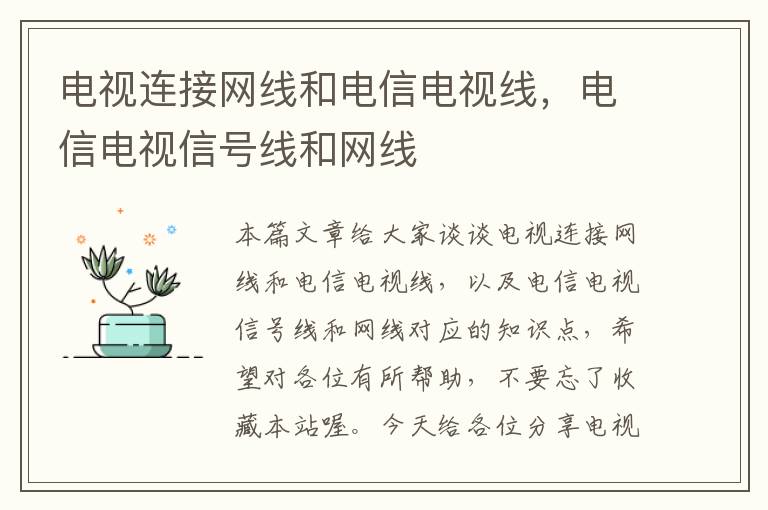 电视连接网线和电信电视线，电信电视信号线和网线

本篇文章给大家谈谈电视连接网线和电信电视线，以及电信电视信号线和网线对应的知识点，希望对各位有所帮助，不要忘了收藏本站喔。今天给各位分享电视